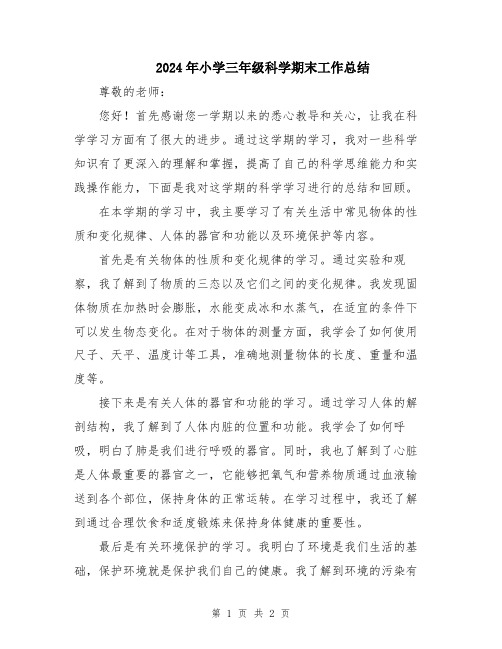 2024年小学三年级科学期末工作总结

尊敬的老师：

您好！首先感谢您一学期以来的悉心教导和关心，让我在科学学习方面有了很大的进步。通过这学期的学习，我对一些科学知识有了更深入的理解和掌握，提高了自己的科学思维能力和实践操作能力，下面是我对这学期的科学学习进行的总结和回顾。

在本学期的学习中，我主要学习了有关生活中常见物体的性质和变化规律、人体的器官和功能以及环境保护等内容。

首先是有关物体的性质和变化规律的学习。通过实验和观察，我了解到了物质的三态以及它们之间的变化规律。我发现固体物质在加热时会膨胀，水能变成冰和水蒸气，在适宜的条件下可以发生物态变化。在对于物体的测量方面，我学会了如何使用尺子、天平、温度计等工具，准确地测量物体的长度、重量和温度等。

接下来是有关人体的器官和功能的学习。通过学习人体的解剖结构，我了解到了人体内脏的位置和功能。我学会了如何呼吸，明白了肺是我们进行呼吸的器官。同时，我也了解到了心脏是人体最重要的器官之一，它能够把氧气和营养物质通过血液输送到各个部位，保持身体的正常运转。在学习过程中，我还了解到通过合理饮食和适度锻炼来保持身体健康的重要性。

最后是有关环境保护的学习。我明白了环境是我们生活的基础，保护环境就是保护我们自己的健康。我了解到环境的污染有

第 1 页 共 2 页